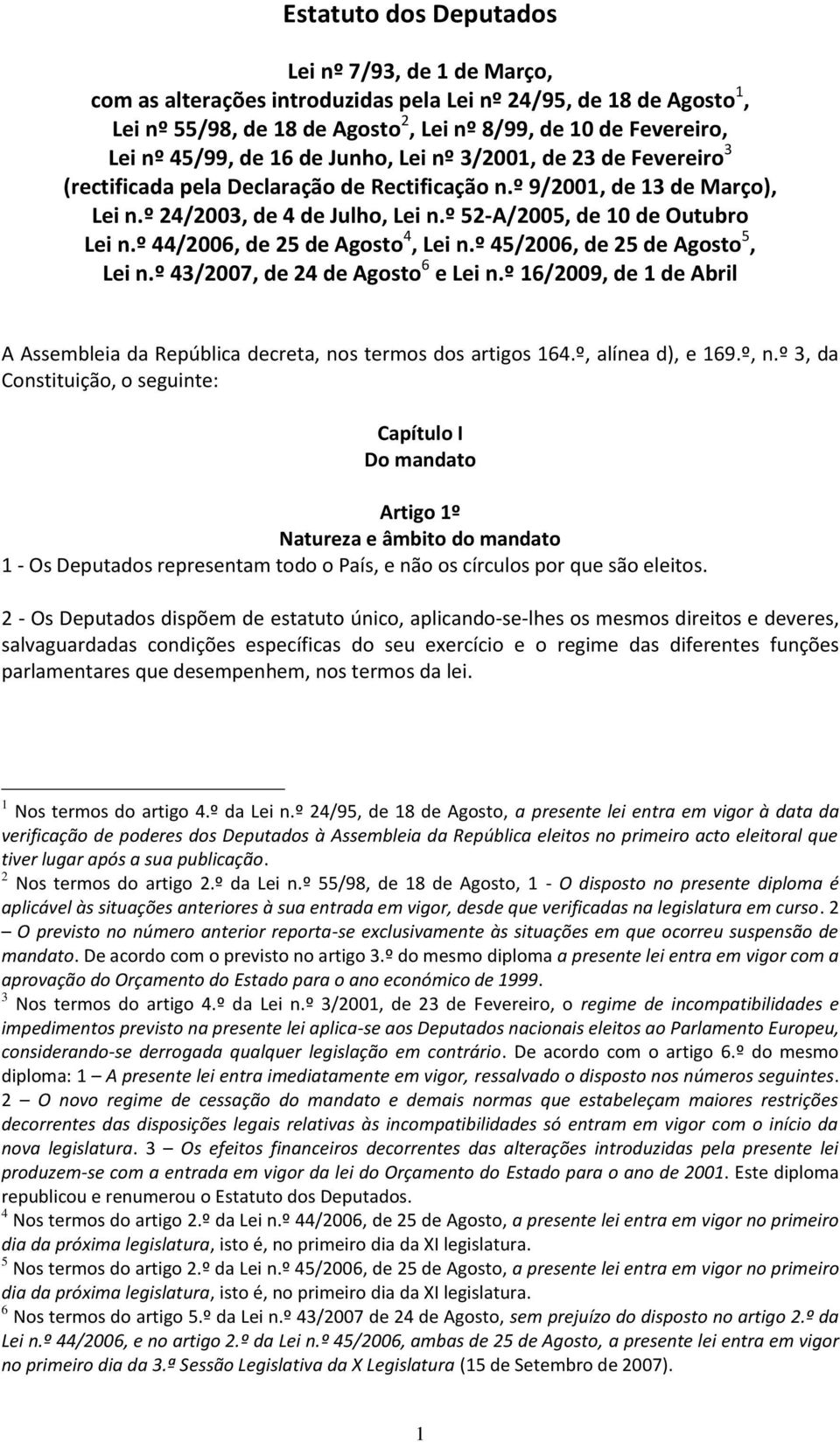 Estatuto dos Deputados

Lei nº 7/93, de 1 de Março,
com as alterações introduzidas pela Lei nº 24/95, de 18 de Agosto$^1$,
Lei nº 55/98, de 18 de Agosto$^2$, Lei nº 8/99, de 10 de Fevereiro,
Lei nº 45/99, de 16 de Junho, Lei nº 3/2001, de 23 de Fevereiro$^3$
(rectificada pela Declaração de Rectificação n.º 9/2001, de 13 de Março),
Lei n.º 24/2003, de 4 de Julho, Lei n.º 52-A/2005, de 10 de Outubro
Lei n.º 44/2006, de 25 de Agosto$^4$, Lei n.º 45/2006, de 25 de Agosto$^5$,
Lei n.º 43/2007, de 24 de Agosto$^6$ e Lei n.º 16/2009, de 1 de Abril

A Assembleia da República decreta, nos termos dos artigos 164.º, alínea d), e 169.º, n.º 3, da Constituição, o seguinte:

Capítulo I
Do mandato

Artigo 1º
Natureza e âmbito do mandato
1 - Os Deputados representam todo o País, e não os círculos por que são eleitos.

2 - Os Deputados dispõem de estatuto único, aplicando-se-lhes os mesmos direitos e deveres, salvaguardadas condições específicas do seu exercício e o regime das diferentes funções parlamentares que desempenhem, nos termos da lei.

$^1$ Nos termos do artigo 4.º da Lei n.º 24/95, de 18 de Agosto, a presente lei entra em vigor à data da verificação de poderes dos Deputados à Assembleia da República eleitos no primeiro acto eleitoral que tiver lugar após a sua publicação.
$^2$ Nos termos do artigo 2.º da Lei n.º 55/98, de 18 de Agosto, 1 - O disposto no presente diploma é aplicável às situações anteriores à sua entrada em vigor, desde que verificadas na legislatura em curso. 2 – O previsto no número anterior reporta-se exclusivamente às situações em que ocorreu suspensão de mandato. De acordo com o previsto no artigo 3.º do mesmo diploma a presente lei entra em vigor com a aprovação do Orçamento do Estado para o ano económico de 1999.
$^3$ Nos termos do artigo 4.º da Lei n.º 3/2001, de 23 de Fevereiro, o regime de incompatibilidades e impedimentos previsto na presente lei aplica-se aos Deputados nacionais eleitos ao Parlamento Europeu, considerando-se derrogada qualquer legislação em contrário. De acordo com o artigo 6.º do mesmo diploma: 1 – A presente lei entra imediatamente em vigor, ressalvado o disposto nos números seguintes. 2 – O novo regime de cessação do mandato e demais normas que estabeleçam maiores restrições decorrentes das disposições legais relativas às incompatibilidades só entram em vigor com o início da nova legislatura. 3 – Os efeitos financeiros decorrentes das alterações introduzidas pela presente lei produzem-se com a entrada em vigor da lei do Orçamento do Estado para o ano de 2001. Este diploma republicou e renumerou o Estatuto dos Deputados.
$^4$ Nos termos do artigo 2.º da Lei n.º 44/2006, de 25 de Agosto, a presente lei entra em vigor no primeiro dia da próxima legislatura, isto é, no primeiro dia da XI legislatura.
$^5$ Nos termos do artigo 2.º da Lei n.º 45/2006, de 25 de Agosto, a presente lei entra em vigor no primeiro dia da próxima legislatura, isto é, no primeiro dia da XI legislatura.
$^6$ Nos termos do artigo 5.º da Lei n.º 43/2007 de 24 de Agosto, sem prejuízo do disposto no artigo 2.º da Lei n.º 44/2006, e no artigo 2.º da Lei n.º 45/2006, ambas de 25 de Agosto, a presente lei entra em vigor no primeiro dia da 3.ª Sessão Legislativa da X Legislatura (15 de Setembro de 2007).

1